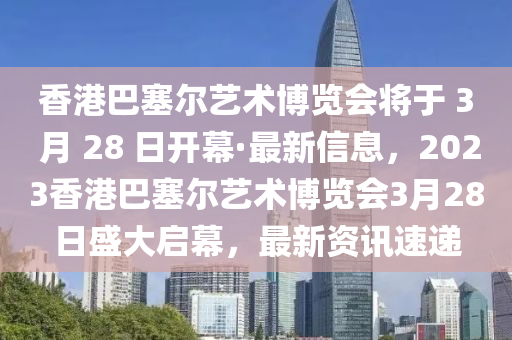 香港巴塞尔艺术博览会将于 3 月 28 日开幕·最新信息，2023香港巴塞尔艺术博览会3月28日盛大启幕，最新资讯速递